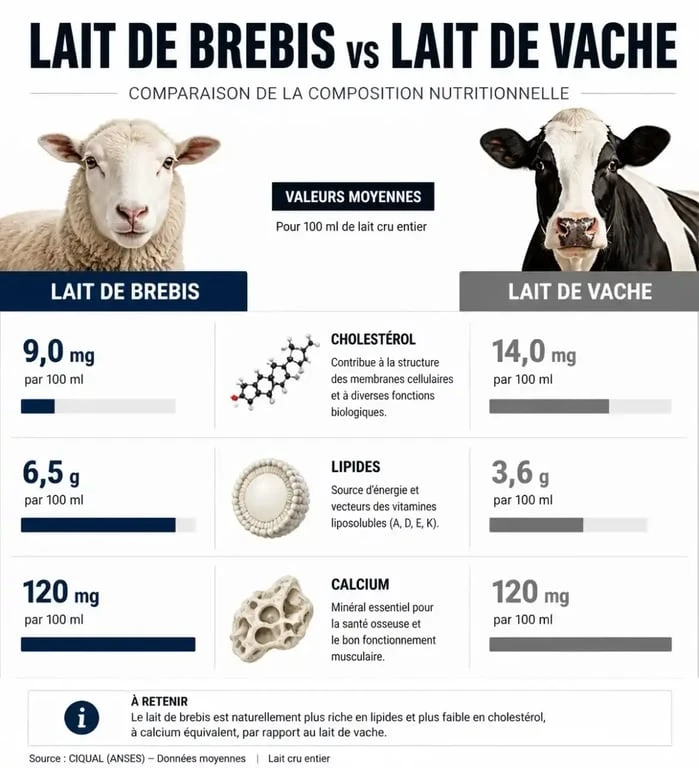 LAIT DE BREBIS vs LAIT DE VACHE

COMPARAISON DE LA COMPOSITION NUTRITIONNELLE

VALEURS MOYENNES

Pour 100 ml de lait cru entier

LAIT DE BREBIS

LAIT DE VACHE

9,0 mg
par 100 ml

CHOLESTÉROL
Contribue à la structure des membranes cellulaires et à diverses fonctions biologiques.

14,0 mg
par 100 ml

6,5 g
par 100 ml

LIPIDES
Source d'énergie et vecteurs des vitamines liposolubles (A, D, E, K).

3,6 g
par 100 ml

120 mg
par 100 ml

CALCIUM
Minéral essentiel pour la santé osseuse et le bon fonctionnement musculaire.

120 mg
par 100 ml

i

À RETENIR
Le lait de brebis est naturellement plus riche en lipides et plus faible en cholestérol, à calcium équivalent, par rapport au lait de vache.

Source : CIQUAL (ANSES) – Données moyennes | Lait cru entier